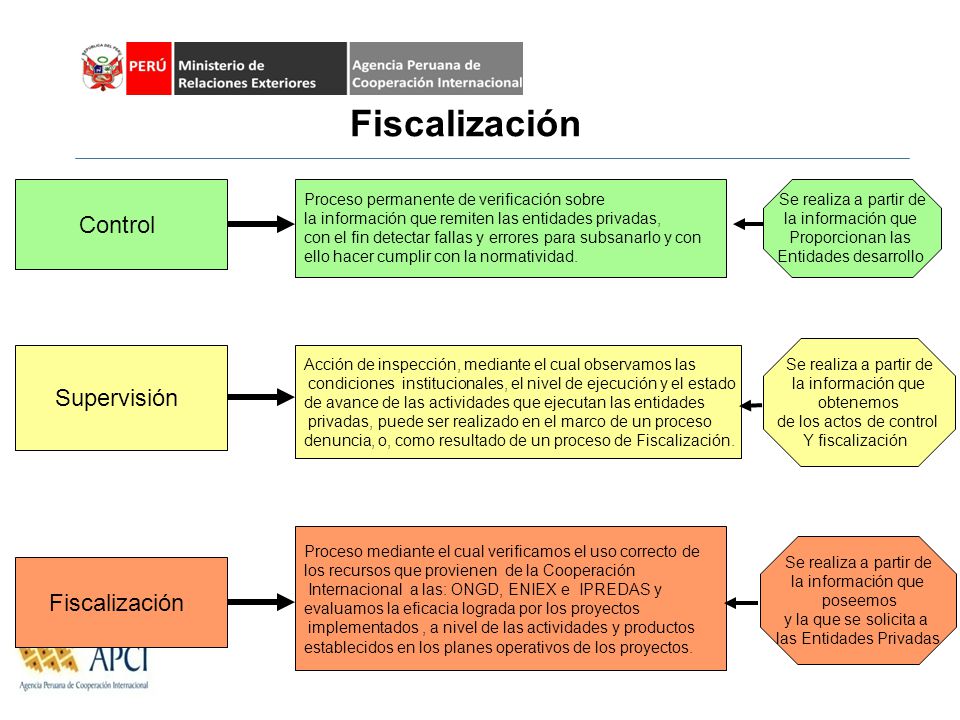 REPÚBLICA DEL PERÚ
PERÚ Ministerio de Relaciones Exteriores
Agencia Peruana de Cooperación Internacional

Fiscalización

Control

Proceso permanente de verificación sobre la información que remiten las entidades privadas, con el fin detectar fallas y errores para subsanarlo y con ello hacer cumplir con la normatividad.

Se realiza a partir de la información que Proporcionan las Entidades desarrollo

Supervisión

Acción de inspección, mediante el cual observamos las condiciones institucionales, el nivel de ejecución y el estado de avance de las actividades que ejecutan las entidades privadas, puede ser realizado en el marco de un proceso denuncia, o, como resultado de un proceso de Fiscalización.

Se realiza a partir de la información que obtenemos de los actos de control Y fiscalización

Fiscalización

Proceso mediante el cual verificamos el uso correcto de los recursos que provienen de la Cooperación Internacional a las: ONGD, ENIEX e IPREDAS y evaluamos la eficacia lograda por los proyectos implementados , a nivel de las actividades y productos establecidos en los planes operativos de los proyectos.

Se realiza a partir de la información que poseemos y la que se solicita a las Entidades Privadas

APCI
Agencia Peruana de Cooperación Internacional